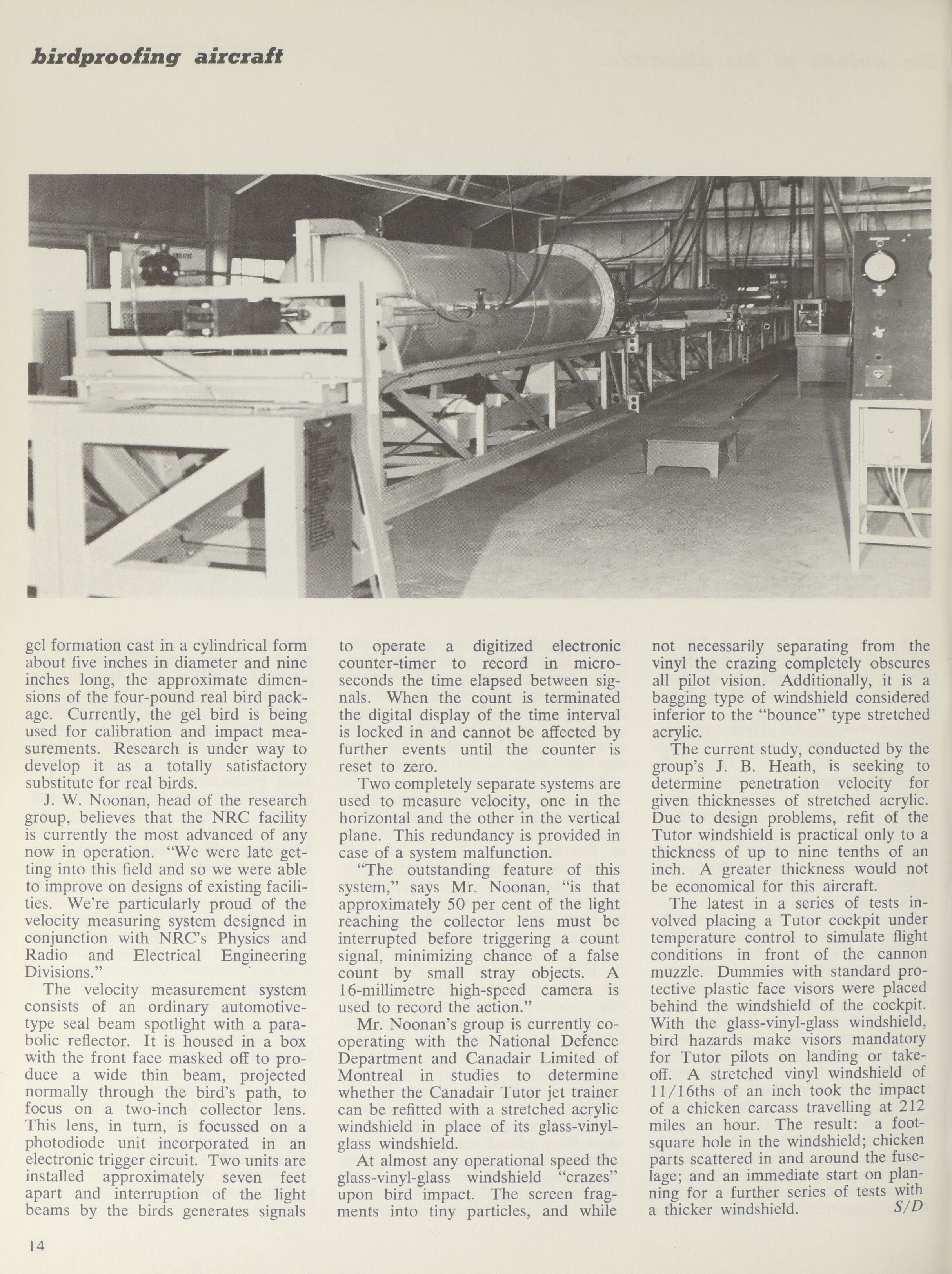 birdproofing aircraft

gel formation cast in a cylindrical form about five inches in diameter and nine inches long, the approximate dimensions of the four-pound real bird package. Currently, the gel bird is being used for calibration and impact measurements. Research is under way to develop it as a totally satisfactory substitute for real birds.

J. W. Noonan, head of the research group, believes that the NRC facility is currently the most advanced of any now in operation. "We were late getting into this field and so we were able to improve on designs of existing facilities. We're particularly proud of the velocity measuring system designed in conjunction with NRC's Physics and Radio and Electrical Engineering Divisions."

The velocity measurement system consists of an ordinary automotive-type seal beam spotlight with a parabolic reflector. It is housed in a box with the front face masked off to produce a wide thin beam, projected normally through the bird's path, to focus on a two-inch collector lens. This lens, in turn, is focussed on a photodiode unit incorporated in an electronic trigger circuit. Two units are installed approximately seven feet apart and interruption of the light beams by the birds generates signals to operate a digitized electronic counter-timer to record in microseconds the time elapsed between signals. When the count is terminated the digital display of the time interval is locked in and cannot be affected by further events until the counter is reset to zero.

Two completely separate systems are used to measure velocity, one in the horizontal and the other in the vertical plane. This redundancy is provided in case of a system malfunction.

"The outstanding feature of this system," says Mr. Noonan, "is that approximately 50 per cent of the light reaching the collector lens must be interrupted before triggering a count signal, minimizing chance of a false count by small stray objects. A 16-millimetre high-speed camera is used to record the action."

Mr. Noonan's group is currently cooperating with the National Defence Department and Canadair Limited of Montreal in studies to determine whether the Canadair Tutor jet trainer can be refitted with a stretched acrylic windshield in place of its glass-vinyl-glass windshield.

At almost any operational speed the glass-vinyl-glass windshield "crazes" upon bird impact. The screen fragments into tiny particles, and while not necessarily separating from the vinyl the crazing completely obscures all pilot vision. Additionally, it is a bagging type of windshield considered inferior to the "bounce" type stretched acrylic.

The current study, conducted by the group's J. B. Heath, is seeking to determine penetration velocity for given thicknesses of stretched acrylic. Due to design problems, refit of the Tutor windshield is practical only to a thickness of up to nine tenths of an inch. A greater thickness would not be economical for this aircraft.

The latest in a series of tests involved placing a Tutor cockpit under temperature control to simulate flight conditions in front of the cannon muzzle. Dummies with standard protective plastic face visors were placed behind the windshield of the cockpit. With the glass-vinyl-glass windshield, bird hazards make visors mandatory for Tutor pilots on landing or takeoff. A stretched vinyl windshield of 11/16ths of an inch took the impact of a chicken carcass travelling at 212 miles an hour. The result: a foot-square hole in the windshield; chicken parts scattered in and around the fuselage; and an immediate start on planning for a further series of tests with a thicker windshield. S/D

14